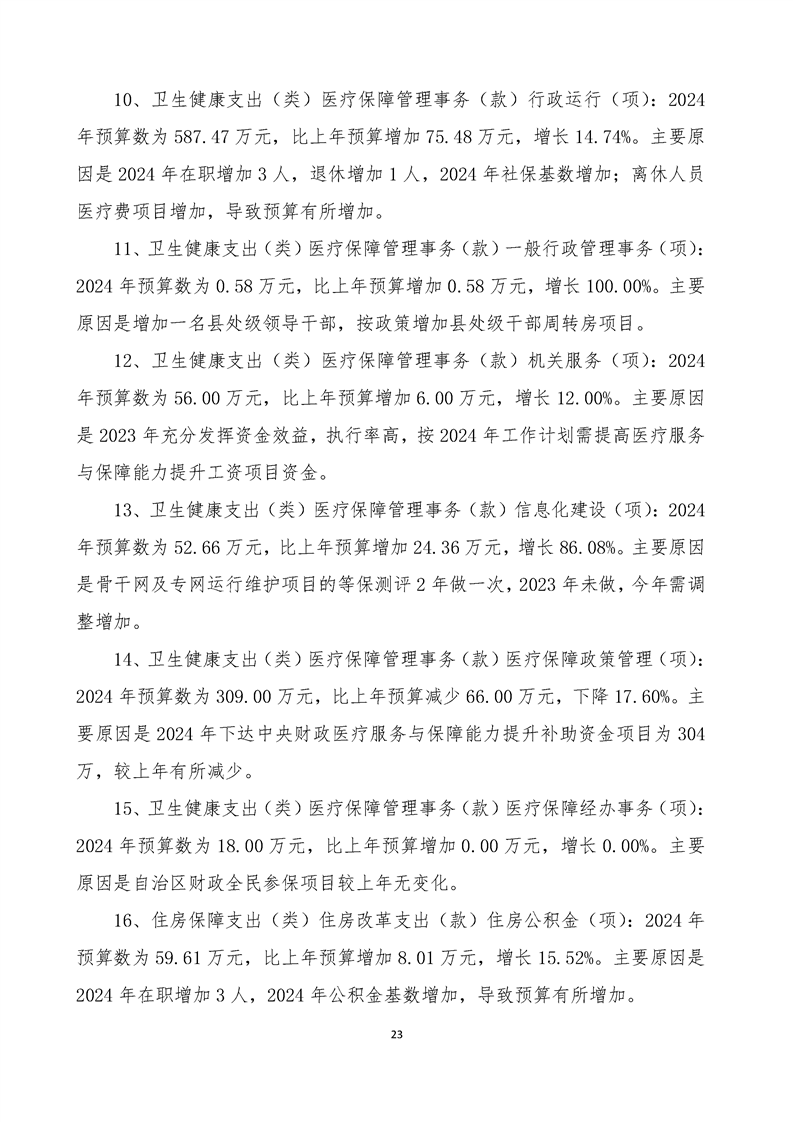 10、卫生健康支出（类）医疗保障管理事务（款）行政运行（项）：2024年预算数为587.47万元，比上年预算增加75.48万元，增长14.74%。主要原因是2024年在职增加3人，退休增加1人，2024年社保基数增加；离休人员医疗费项目增加，导致预算有所增加。

11、卫生健康支出（类）医疗保障管理事务（款）一般行政管理事务（项）：2024年预算数为0.58万元，比上年预算增加0.58万元，增长100.00%。主要原因是增加一名县处级领导干部，按政策增加县处级干部周转房项目。

12、卫生健康支出（类）医疗保障管理事务（款）机关服务（项）：2024年预算数为56.00万元，比上年预算增加6.00万元，增长12.00%。主要原因是2023年充分发挥资金效益，执行率高，按2024年工作计划需提高医疗服务与保障能力提升工资项目资金。

13、卫生健康支出（类）医疗保障管理事务（款）信息化建设（项）：2024年预算数为52.66万元，比上年预算增加24.36万元，增长86.08%。主要原因是骨干网及专网运行维护项目的等保测评2年做一次，2023年未做，今年需调整增加。

14、卫生健康支出（类）医疗保障管理事务（款）医疗保障政策管理（项）：2024年预算数为309.00万元，比上年预算减少66.00万元，下降17.60%。主要原因是2024年下达中央财政医疗服务与保障能力提升补助资金项目为304万，较上年有所减少。

15、卫生健康支出（类）医疗保障管理事务（款）医疗保障经办事务（项）：2024年预算数为18.00万元，比上年预算增加0.00万元，增长0.00%。主要原因是自治区财政全民参保项目较上年无变化。

16、住房保障支出（类）住房改革支出（款）住房公积金（项）：2024年预算数为59.61万元，比上年预算增加8.01万元，增长15.52%。主要原因是2024年在职增加3人，2024年公积金基数增加，导致预算有所增加。

23